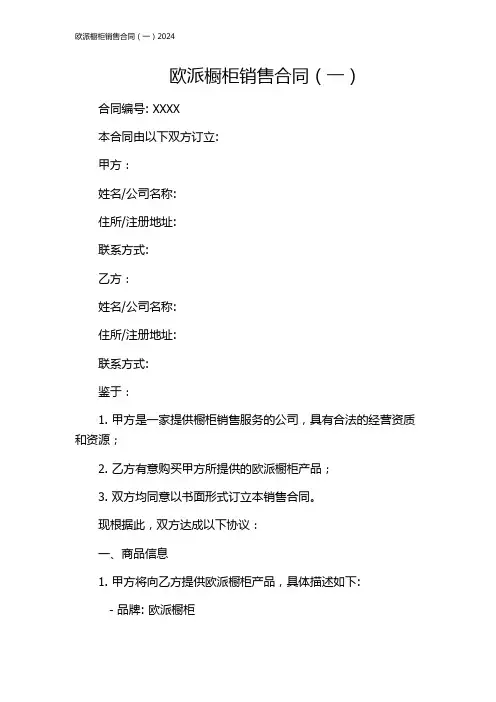 欧派橱柜销售合同（一）2024

欧派橱柜销售合同（一）

合同编号: XXXX

本合同由以下双方订立:

甲方：

姓名/公司名称:

住所/注册地址:

联系方式:

乙方：

姓名/公司名称:

住所/注册地址:

联系方式:

鉴于：

1. 甲方是一家提供橱柜销售服务的公司，具有合法的经营资质和资源；

2. 乙方有意购买甲方所提供的欧派橱柜产品；

3. 双方均同意以书面形式订立本销售合同。

现根据此，双方达成以下协议：

一、商品信息

1. 甲方将向乙方提供欧派橱柜产品，具体描述如下:

- 品牌: 欧派橱柜